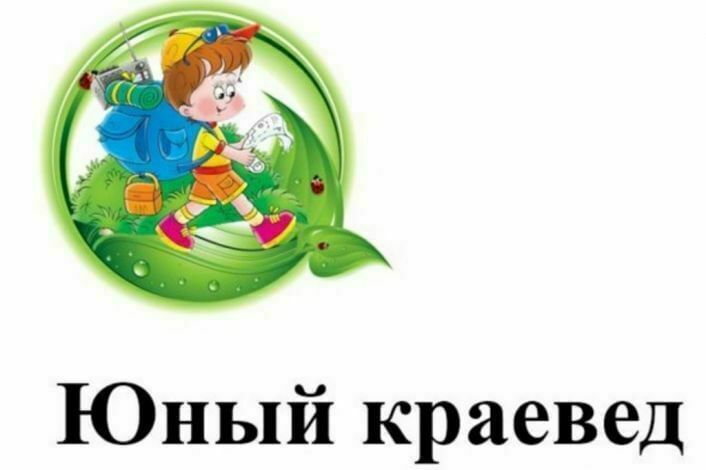 Юный краевед